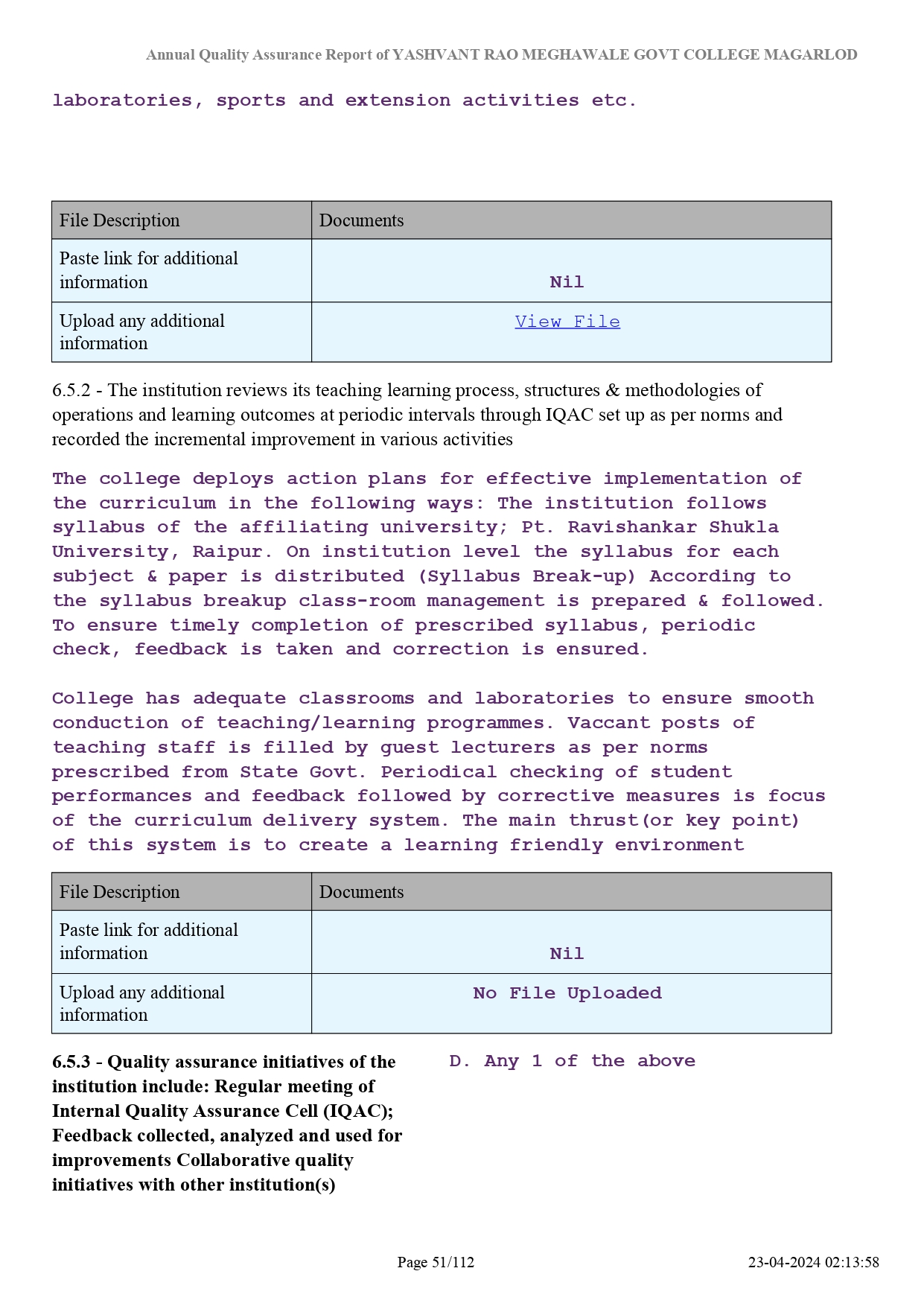 Annual Quality Assurance Report of YASHVANT RAO MEGHAWALE GOVT COLLEGE MAGARLOD

laboratories, sports and extension activities etc.

| File Description | Documents |
|---|---|
| Paste link for additional information | Nil |
| Upload any additional information | View File |

6.5.2 - The institution reviews its teaching learning process, structures & methodologies of operations and learning outcomes at periodic intervals through IQAC set up as per norms and recorded the incremental improvement in various activities

The college deploys action plans for effective implementation of the curriculum in the following ways: The institution follows syllabus of the affiliating university; Pt. Ravishankar Shukla University, Raipur. On institution level the syllabus for each subject & paper is distributed (Syllabus Break-up) According to the syllabus breakup class-room management is prepared & followed. To ensure timely completion of prescribed syllabus, periodic check, feedback is taken and correction is ensured.

College has adequate classrooms and laboratories to ensure smooth conduction of teaching/learning programmes. Vaccant posts of teaching staff is filled by guest lecturers as per norms prescribed from State Govt. Periodical checking of student performances and feedback followed by corrective measures is focus of the curriculum delivery system. The main thrust(or key point) of this system is to create a learning friendly environment

| File Description | Documents |
|---|---|
| Paste link for additional information | Nil |
| Upload any additional information | No File Uploaded |

6.5.3 - Quality assurance initiatives of the institution include: Regular meeting of Internal Quality Assurance Cell (IQAC); Feedback collected, analyzed and used for improvements Collaborative quality initiatives with other institution(s)

D. Any 1 of the above

Page 51/112

23-04-2024 02:13:58